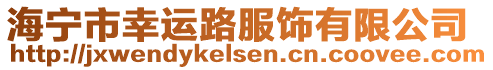 海宁市幸运路服饰有限公司
http://jxwendykelsen.cn.coovee.com